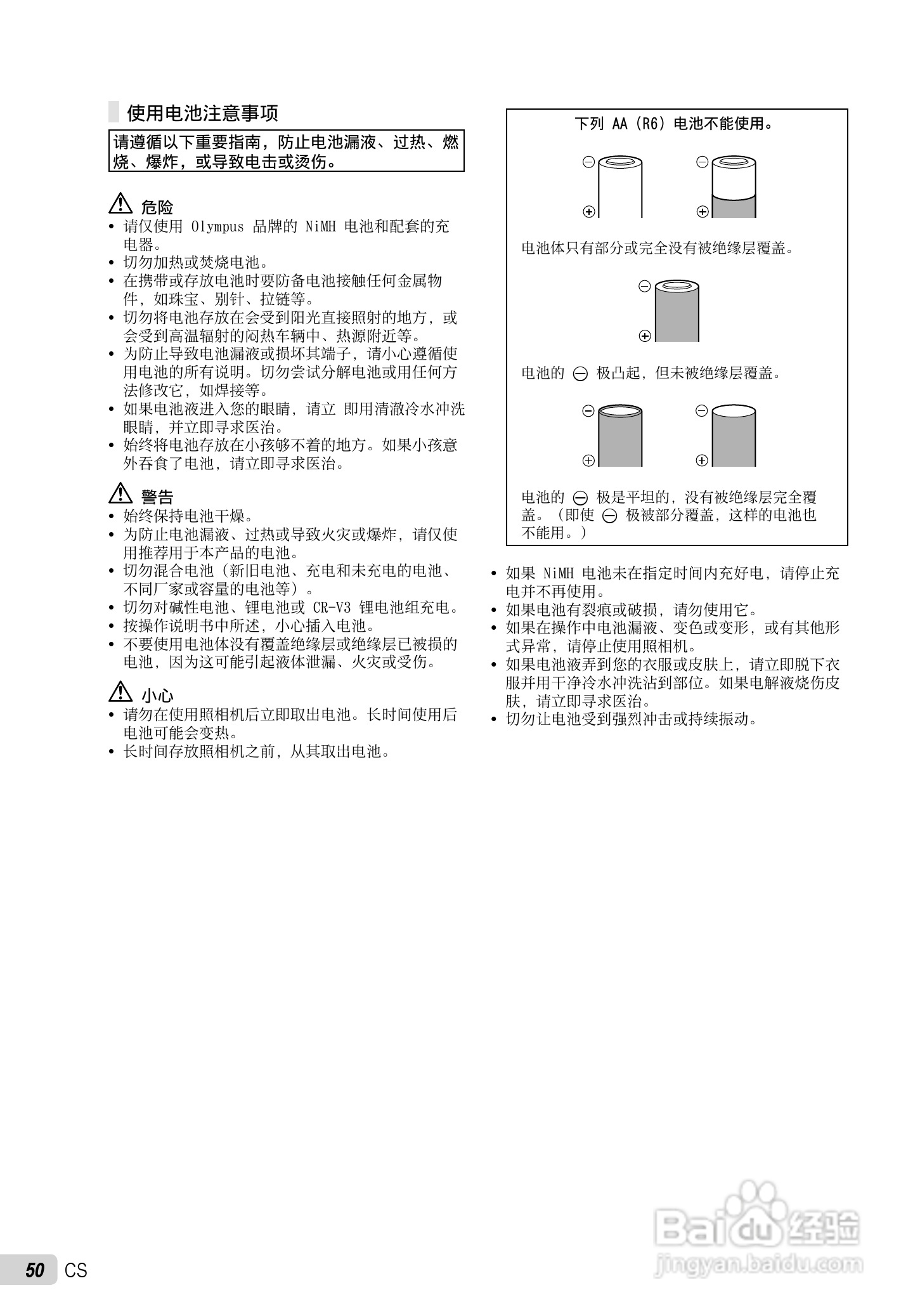 使用电池注意事项

请遵循以下重要指南，防止电池漏液、过热、燃烧、爆炸，或导致电击或烫伤。

危险
• 请仅使用 Olympus 品牌的 NiMH 电池和配套的充电器。
• 切勿加热或焚烧电池。
• 在携带或存放电池时要防备电池接触任何金属物件，如珠宝、别针、拉链等。
• 切勿将电池存放在会受到阳光直接照射的地方，或会受到高温辐射的闷热车辆中、热源附近等。
• 为防止导致电池漏液或损坏其端子，请小心遵循使用电池的所有说明。切勿尝试分解电池或用任何方法修改它，如焊接等。
• 如果电池液进入您的眼睛，请立 即用清澈冷水冲洗眼睛，并立即寻求医治。
• 始终将电池存放在小孩够不着的地方。如果小孩意外吞食了电池，请立即寻求医治。

警告
• 始终保持电池干燥。
• 为防止电池漏液、过热或导致火灾或爆炸，请仅使用推荐用于本产品的电池。
• 切勿混合电池（新旧电池、充电和未充电的电池、不同厂家或容量的电池等）。
• 切勿对碱性电池、锂电池或 CR-V3 锂电池组充电。
• 按操作说明书中所述，小心插入电池。
• 不要使用电池体没有覆盖绝缘层或绝缘层已被损的电池，因为这可能引起液体泄漏、火灾或受伤。

小心
• 请勿在使用照相机后立即取出电池。长时间使用后电池可能会变热。
• 长时间存放照相机之前，从其取出电池。

下列 AA（R6）电池不能使用。

⊖ ⊕ ⊖ ⊕

电池体只有部分或完全没有被绝缘层覆盖。

⊖ ⊕

电池的 ⊖ 极凸起，但未被绝缘层覆盖。

⊖ ⊕ ⊖ ⊕

电池的 ⊖ 极是平坦的，没有被绝缘层完全覆盖。（即使 ⊖ 极被部分覆盖，这样的电池也不能用。）

• 如果 NiMH 电池未在指定时间内充好电，请停止充电并不再使用。
• 如果电池有裂痕或破损，请勿使用它。
• 如果在操作中电池漏液、变色或变形，或有其他形式异常，请停止使用照相机。
• 如果电池液弄到您的衣服或皮肤上，请立即脱下衣服并用干净冷水冲洗沾到部位。如果电解液烧伤皮肤，请立即寻求医治。
• 切勿让电池受到强烈冲击或持续振动。

50 CS

Baidu 经验
jingyan.baidu.com